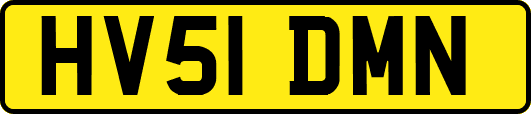 HV51 DMN